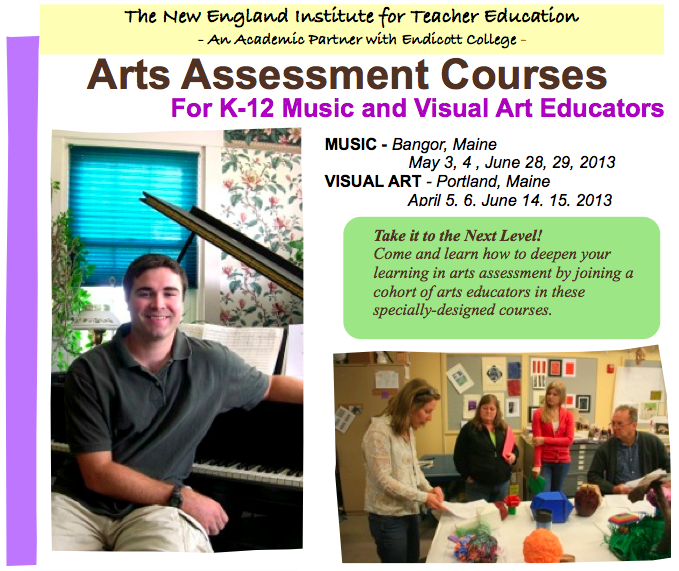 The New England Institute for Teacher Education
- An Academic Partner with Endicott College -

Arts Assessment Courses
For K-12 Music and Visual Art Educators

MUSIC - Bangor, Maine
May 3, 4 , June 28, 29, 2013
VISUAL ART - Portland, Maine
April 5, 6, June 14, 15, 2013

Take it to the Next Level!
Come and learn how to deepen your learning in arts assessment by joining a cohort of arts educators in these specially-designed courses.